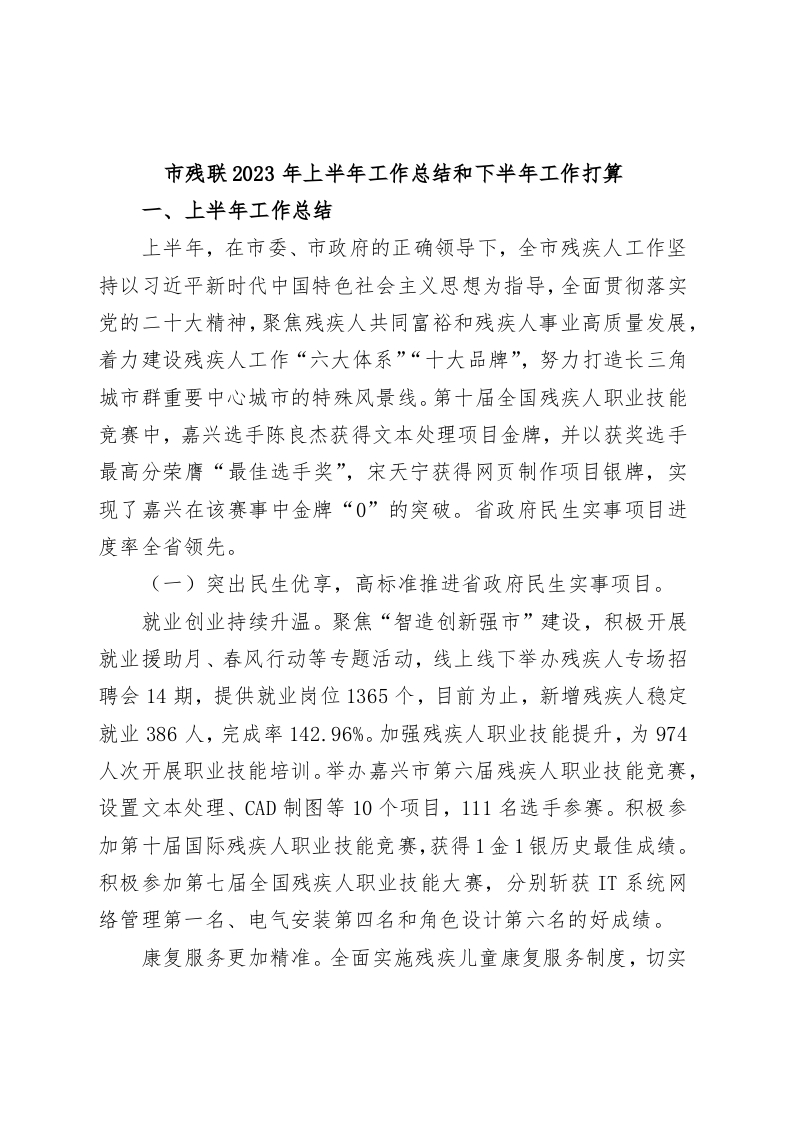 市残联2023年上半年工作总结和下半年工作打算

一、上半年工作总结

上半年，在市委、市政府的正确领导下，全市残疾人工作坚持以习近平新时代中国特色社会主义思想为指导，全面贯彻落实党的二十大精神，聚焦残疾人共同富裕和残疾人事业高质量发展，着力建设残疾人工作“六大体系”“十大品牌”，努力打造长三角城市群重要中心城市的特殊风景线。第十届全国残疾人职业技能竞赛中，嘉兴选手陈良杰获得文本处理项目金牌，并以获奖选手最高分荣膺“最佳选手奖”，宋天宁获得网页制作项目银牌，实现了嘉兴在该赛事中金牌“0”的突破。省政府民生实事项目进度率全省领先。

（一）突出民生优享，高标准推进省政府民生实事项目。

就业创业持续升温。聚焦“智造创新强市”建设，积极开展就业援助月、春风行动等专题活动，线上线下举办残疾人专场招聘会14期，提供就业岗位1365个，目前为止，新增残疾人稳定就业386人，完成率142.96%。加强残疾人职业技能提升，为974人次开展职业技能培训。举办嘉兴市第六届残疾人职业技能竞赛，设置文本处理、CAD制图等10个项目，111名选手参赛。积极参加第十届国际残疾人职业技能竞赛，获得1金1银历史最佳成绩。积极参加第七届全国残疾人职业技能大赛，分别斩获IT系统网络管理第一名、电气安装第四名和角色设计第六名的好成绩。

康复服务更加精准。全面实施残疾儿童康复服务制度，切实